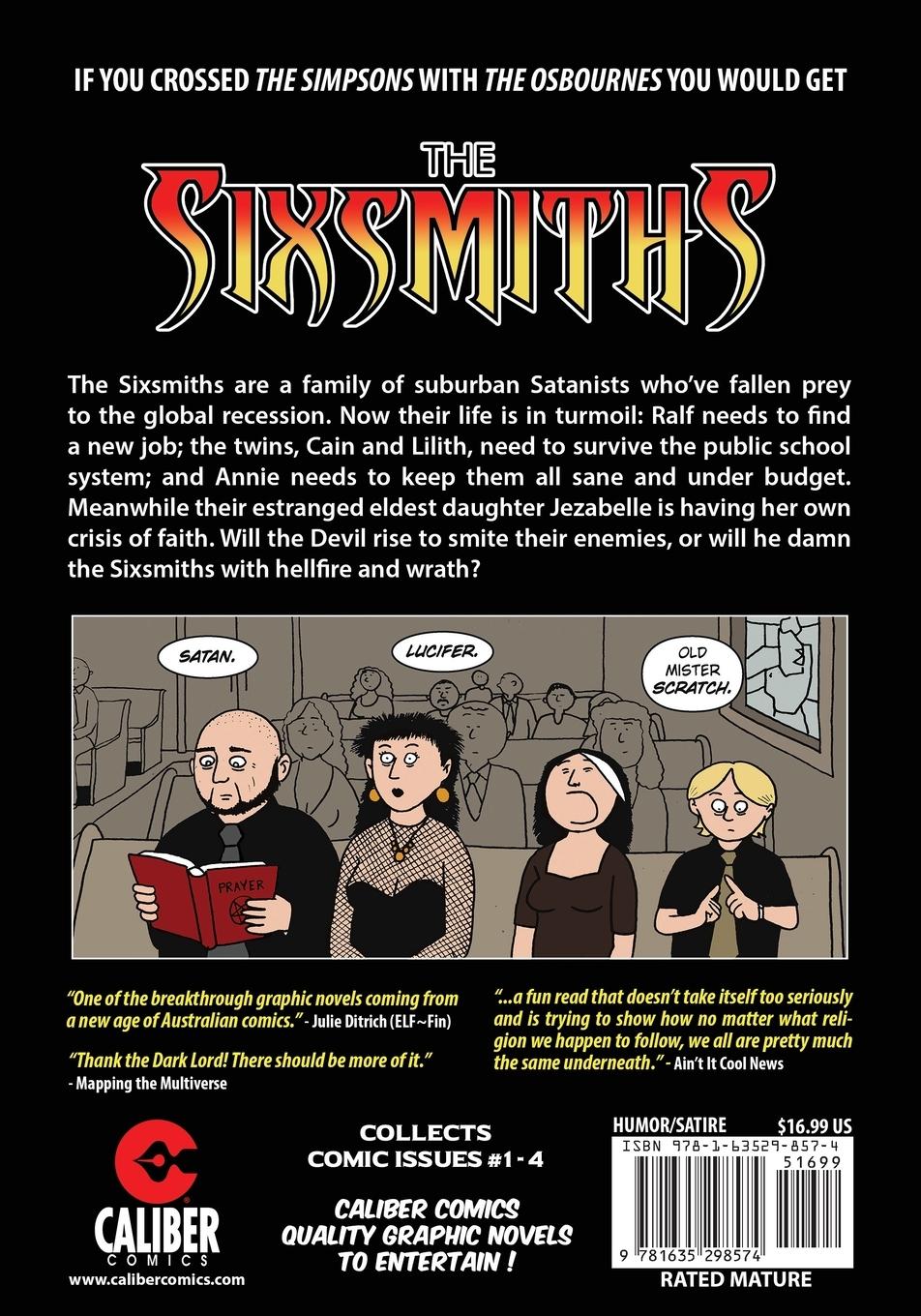 IF YOU CROSSED THE SIMPSONS WITH THE OSBOURNES YOU WOULD GET

THE SIXSMITHS

The Sixsmiths are a family of suburban Satanists who've fallen prey to the global recession. Now their life is in turmoil: Ralf needs to find a new job; the twins, Cain and Lilith, need to survive the public school system; and Annie needs to keep them all sane and under budget. Meanwhile their estranged eldest daughter Jezabelle is having her own crisis of faith. Will the Devil rise to smite their enemies, or will he damn the Sixsmiths with hellfire and wrath?

SATAN.

LUCIFER.

OLD MISTER SCRATCH.

PRAYER

"One of the breakthrough graphic novels coming from a new age of Australian comics." - Julie Ditrich (ELF~Fin)

"Thank the Dark Lord! There should be more of it." - Mapping the Multiverse

"...a fun read that doesn't take itself too seriously and is trying to show how no matter what religion we happen to follow, we all are pretty much the same underneath." - Ain't It Cool News

CALIBER COMICS
www.calibercomics.com

COLLECTS
COMIC ISSUES #1 - 4

CALIBER COMICS
QUALITY GRAPHIC NOVELS
TO ENTERTAIN !

HUMOR/SATIRE $16.99 US
ISBN 978-1-63529-857-4
51699
9 781635 298574
RATED MATURE